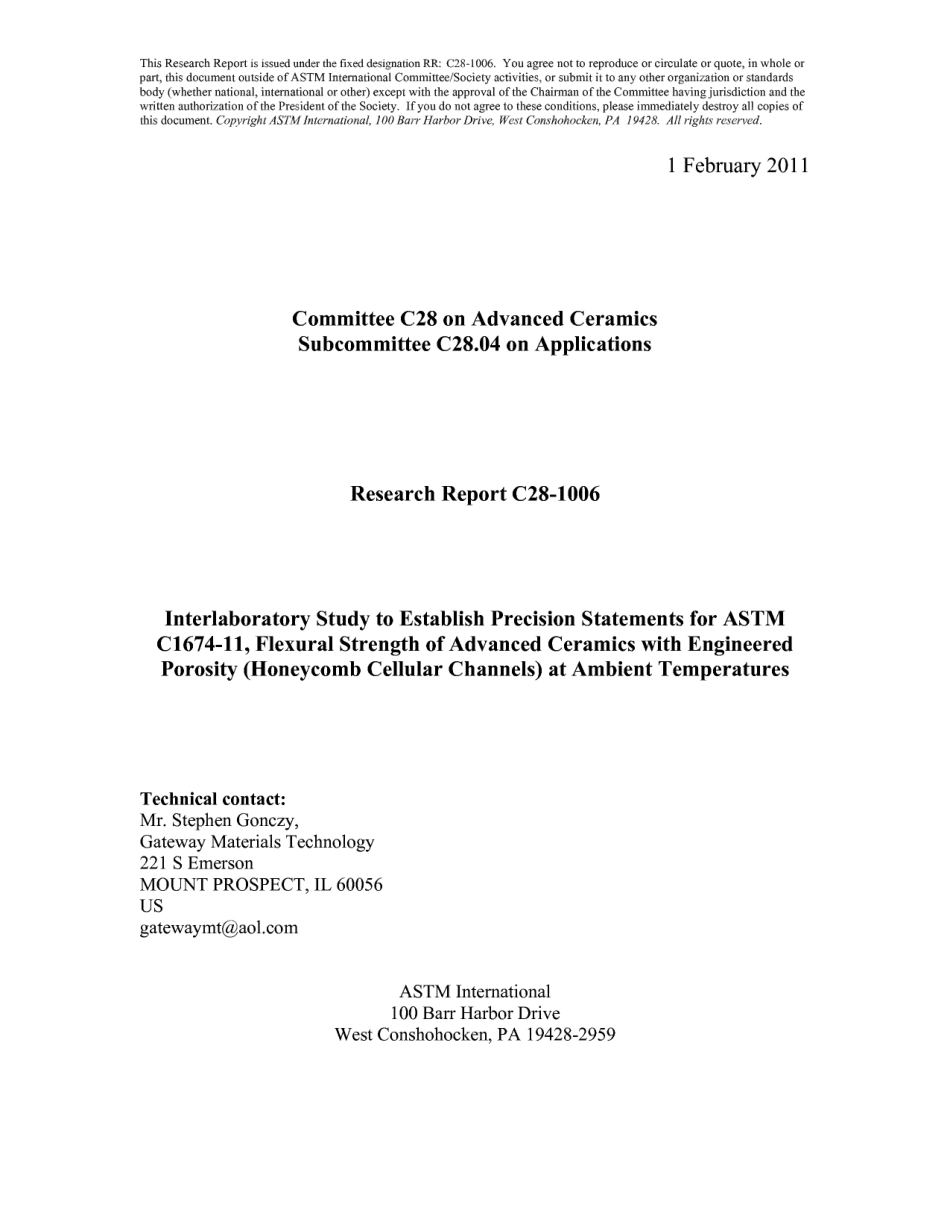 This Research Report is issued under the fixed designation RR: C28-1006. You agree not to reproduce or circulate or quote, in whole or part, this document outside of ASTM International Committee/Society activities, or submit it to any other organization or standards body (whether national, international or other) except with the approval of the Chairman of the Committee having jurisdiction and the written authorization of the President of the Society. If you do not agree to these conditions, please immediately destroy all copies of this document. Copyright ASTM International, 100 Barr Harbor Drive, West Conshohocken, PA 19428. All rights reserved.

1 February 2011

Committee C28 on Advanced Ceramics
Subcommittee C28.04 on Applications

Research Report C28-1006

Interlaboratory Study to Establish Precision Statements for ASTM C1674-11, Flexural Strength of Advanced Ceramics with Engineered Porosity (Honeycomb Cellular Channels) at Ambient Temperatures

Technical contact:
Mr. Stephen Gonczy,
Gateway Materials Technology
221 S Emerson
MOUNT PROSPECT, IL 60056
US
gatewaymt@aol.com

ASTM International
100 Barr Harbor Drive
West Conshohocken, PA 19428-2959